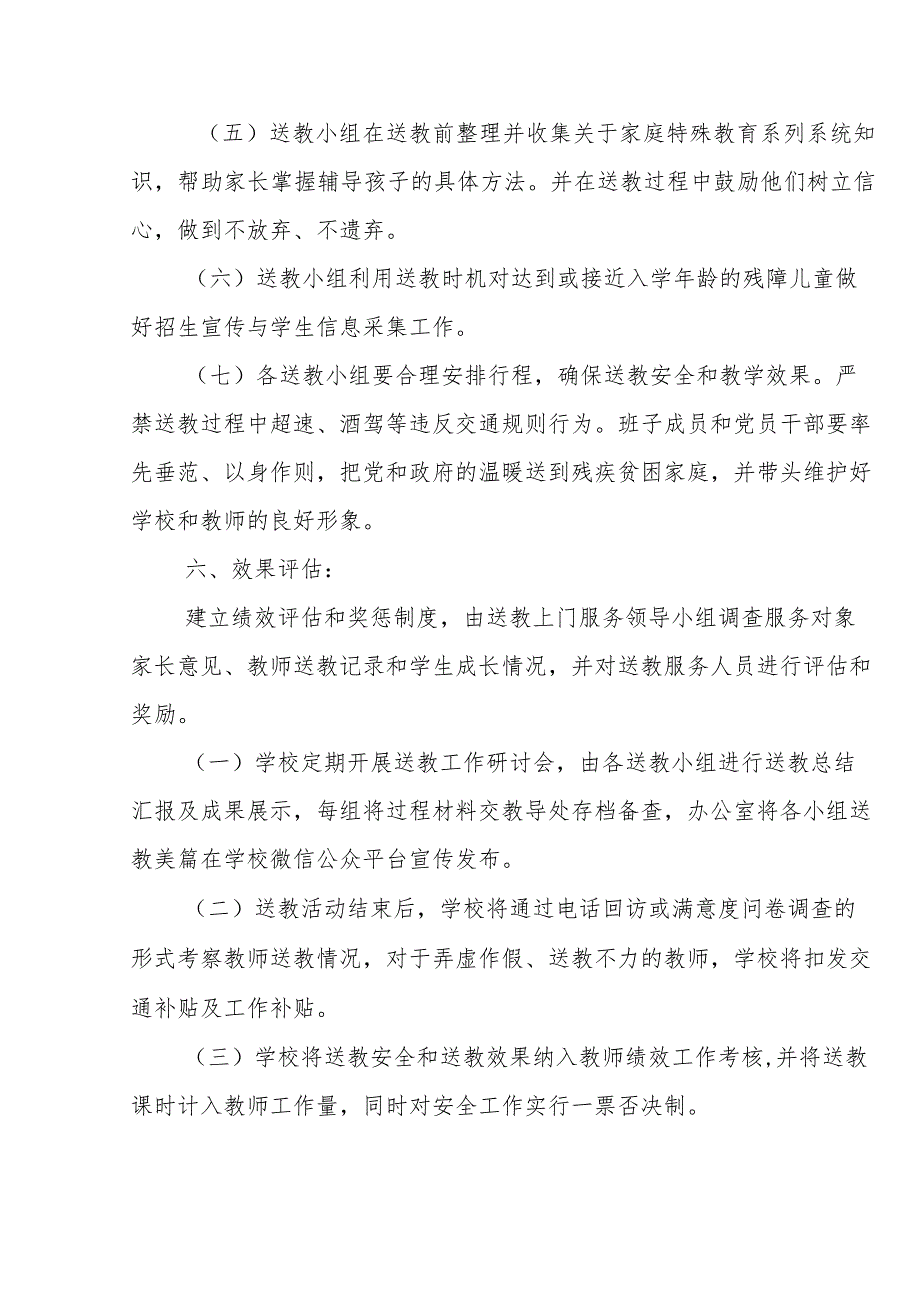 （五）送教小组在送教前整理并收集关于家庭特殊教育系列系统知识，帮助家长掌握辅导孩子的具体方法。并在送教过程中鼓励他们树立信心，做到不放弃、不遗弃。

（六）送教小组利用送教时机对达到或接近入学年龄的残障儿童做好招生宣传与学生信息采集工作。

（七）各送教小组要合理安排行程，确保送教安全和教学效果。严禁送教过程中超速、酒驾等违反交通规则行为。班子成员和党员干部要率先垂范、以身作则，把党和政府的温暖送到残疾贫困家庭，并带头维护好学校和教师的良好形象。

六、效果评估：

建立绩效评估和奖惩制度，由送教上门服务领导小组调查服务对象家长意见、教师送教记录和学生成长情况，并对送教服务人员进行评估和奖励。

（一）学校定期开展送教工作研讨会，由各送教小组进行送教总结汇报及成果展示，每组将过程材料交教导处存档备查，办公室将各小组送教美篇在学校微信公众平台宣传发布。

（二）送教活动结束后，学校将通过电话回访或满意度问卷调查的形式考察教师送教情况，对于弄虚作假、送教不力的教师，学校将扣发交通补贴及工作补贴。

（三）学校将送教安全和送教效果纳入教师绩效工作考核，并将送教课时计入教师工作量，同时对安全工作实行一票否决制。